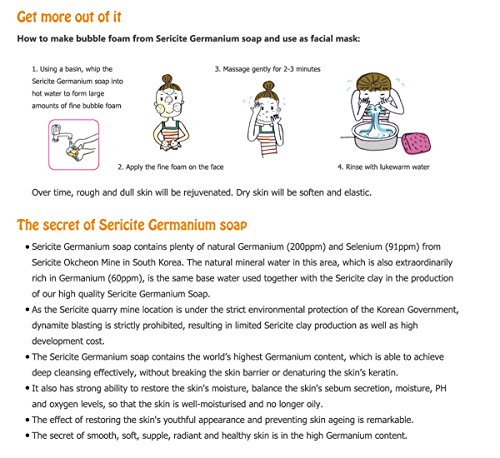 Get more out of it

How to make bubble foam from Sericite Germanium soap and use as facial mask:

1. Using a basin, whip the Sericite Germanium soap into hot water to form large amounts of fine bubble foam

2. Apply the fine foam on the face

3. Massage gently for 2-3 minutes

4. Rinse with lukewarm water

Over time, rough and dull skin will be rejuvenated. Dry skin will be soften and elastic.

The secret of Sericite Germanium soap

• Sericite Germanium soap contains plenty of natural Germanium (200ppm) and Selenium (91ppm) from Sericite Okcheon Mine in South Korea. The natural mineral water in this area, which is also extraordinarily rich in Germanium (60ppm), is the same base water used together with the Sericite clay in the production of our high quality Sericite Germanium Soap.
• As the Sericite quarry mine location is under the strict environmental protection of the Korean Government, dynamite blasting is strictly prohibited, resulting in limited Sericite clay production as well as high development cost.
• The Sericite Germanium soap contains the world's highest Germanium content, which is able to achieve deep cleansing effectively, without breaking the skin barrier or denaturing the skin's keratin.
• It also has strong ability to restore the skin's moisture, balance the skin's sebum secretion, moisture, PH and oxygen levels, so that the skin is well-moisturised and no longer oily.
• The effect of restoring the skin's youthful appearance and preventing skin ageing is remarkable.
• The secret of smooth, soft, supple, radiant and healthy skin is in the high Germanium content.